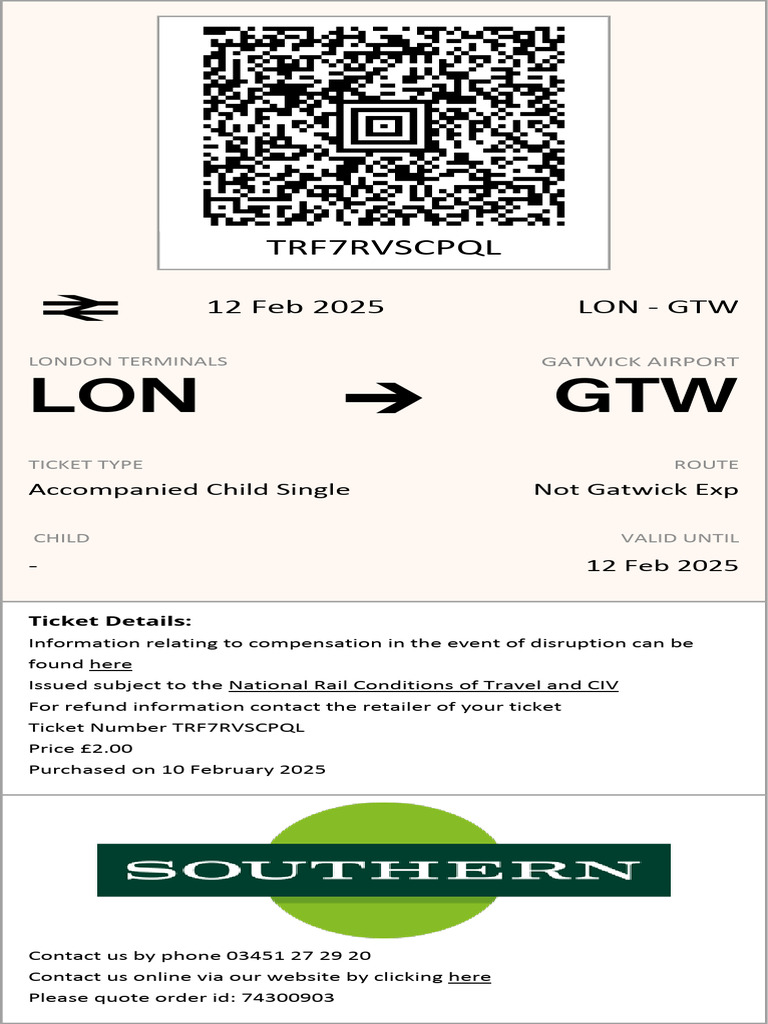 TRF7RVSCPQL

12 Feb 2025

LON - GTW

LONDON TERMINALS
LON

GATWICK AIRPORT
GTW

TICKET TYPE
Accompanied Child Single

ROUTE
Not Gatwick Exp

CHILD
-

VALID UNTIL
12 Feb 2025

Ticket Details:
Information relating to compensation in the event of disruption can be found here
Issued subject to the National Rail Conditions of Travel and CIV
For refund information contact the retailer of your ticket
Ticket Number TRF7RVSCPQL
Price £2.00
Purchased on 10 February 2025

SOUTHERN

Contact us by phone 03451 27 29 20
Contact us online via our website by clicking here
Please quote order id: 74300903